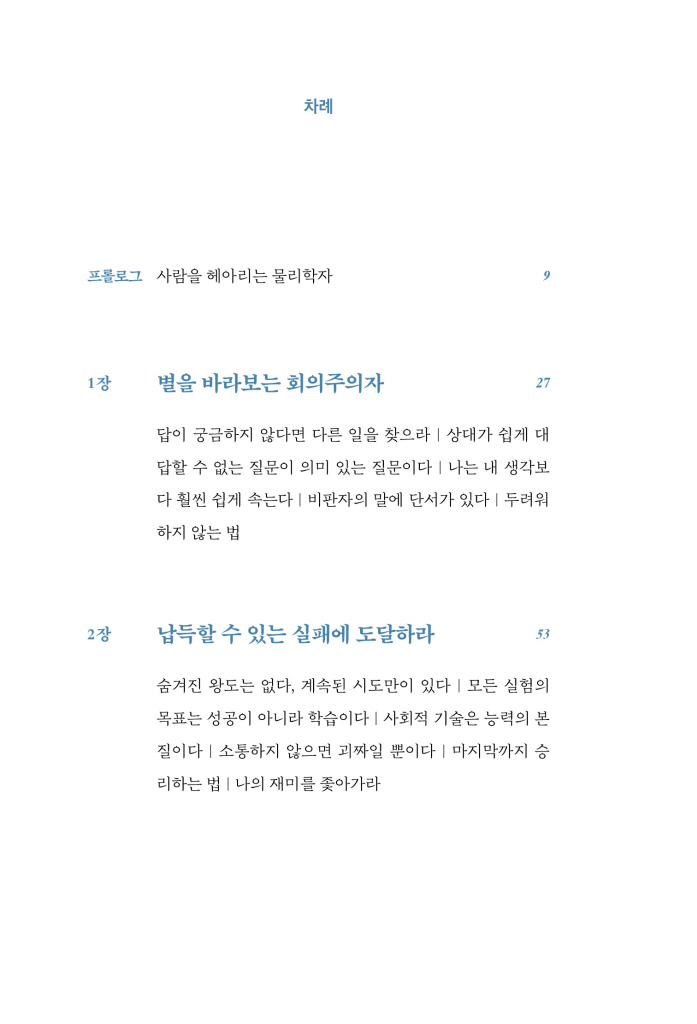 차례

프롤로그 사람을 헤아리는 물리학자 9

1장 별을 바라보는 회의주의자 27

답이 궁금하지 않다면 다른 일을 찾으라 | 상대가 쉽게 대답할 수 없는 질문이 의미 있는 질문이다 | 나는 내 생각보다 훨씬 쉽게 속는다 | 비판자의 말에 단서가 있다 | 두려워하지 않는 법

2장 납득할 수 있는 실패에 도달하라 53

숨겨진 왕도는 없다, 계속된 시도만이 있다 | 모든 실험의 목표는 성공이 아니라 학습이다 | 사회적 기술은 능력의 본질이다 | 소통하지 않으면 괴짜일 뿐이다 | 마지막까지 승리하는 법 | 나의 재미를 좇아가라